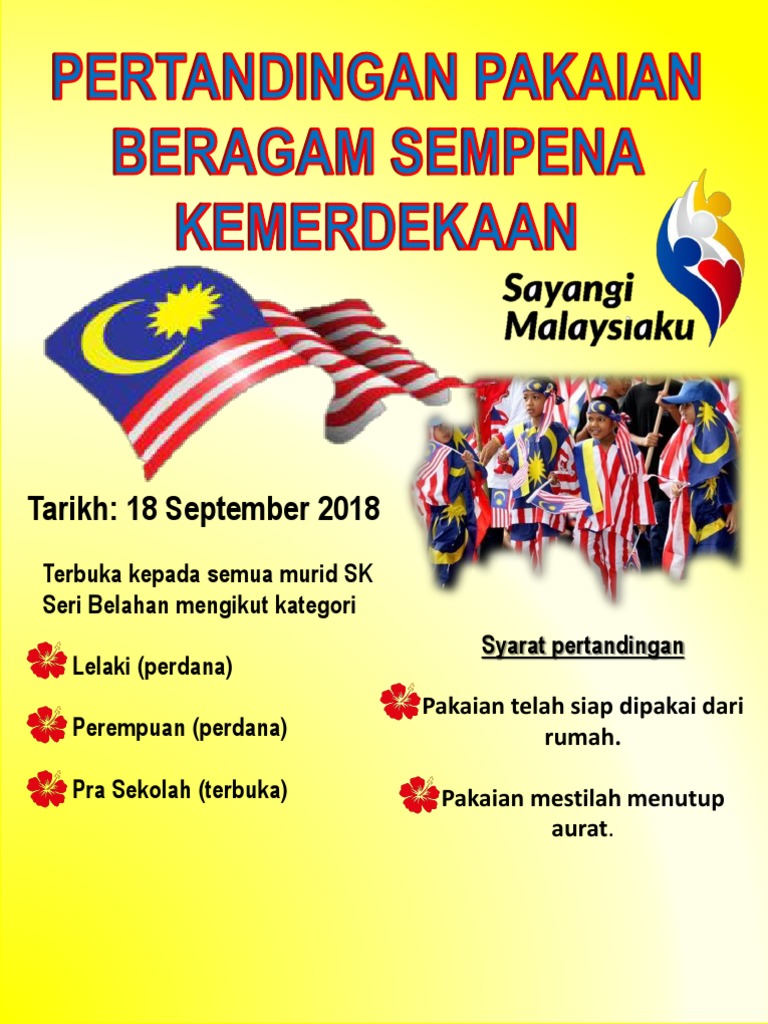 PERTANDINGAN PAKAIAN BERAGAM SEMPENA KEMERDEKAAN

Sayangi Malaysiaku

Tarikh: 18 September 2018

Terbuka kepada semua murid SK Seri Belahan mengikut kategori

Lelaki (perdana)

Perempuan (perdana)

Pra Sekolah (terbuka)

Syarat pertandingan

Pakaian telah siap dipakai dari rumah.

Pakaian mestilah menutup aurat.